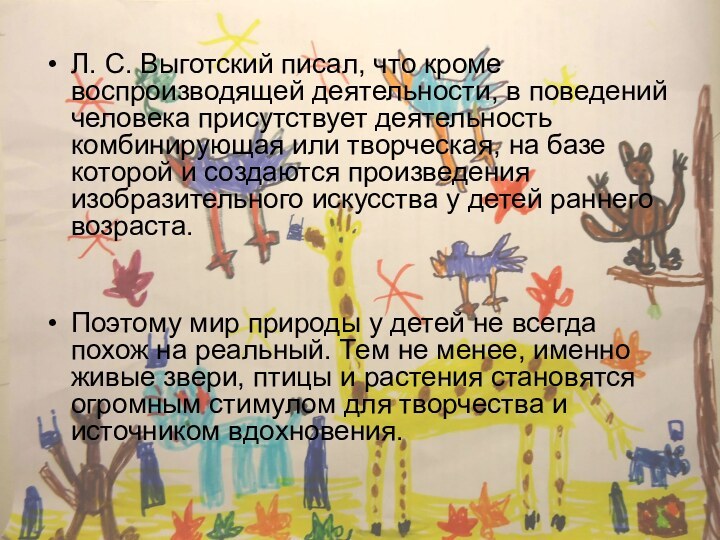 • Л. С. Выготский писал, что кроме воспроизводящей деятельности, в поведений человека присутствует деятельность комбинирующая или творческая, на базе которой и создаются произведения изобразительного искусства у детей раннего возраста.

• Поэтому мир природы у детей не всегда похож на реальный. Тем не менее, именно живые звери, птицы и растения становятся огромным стимулом для творчества и источником вдохновения.